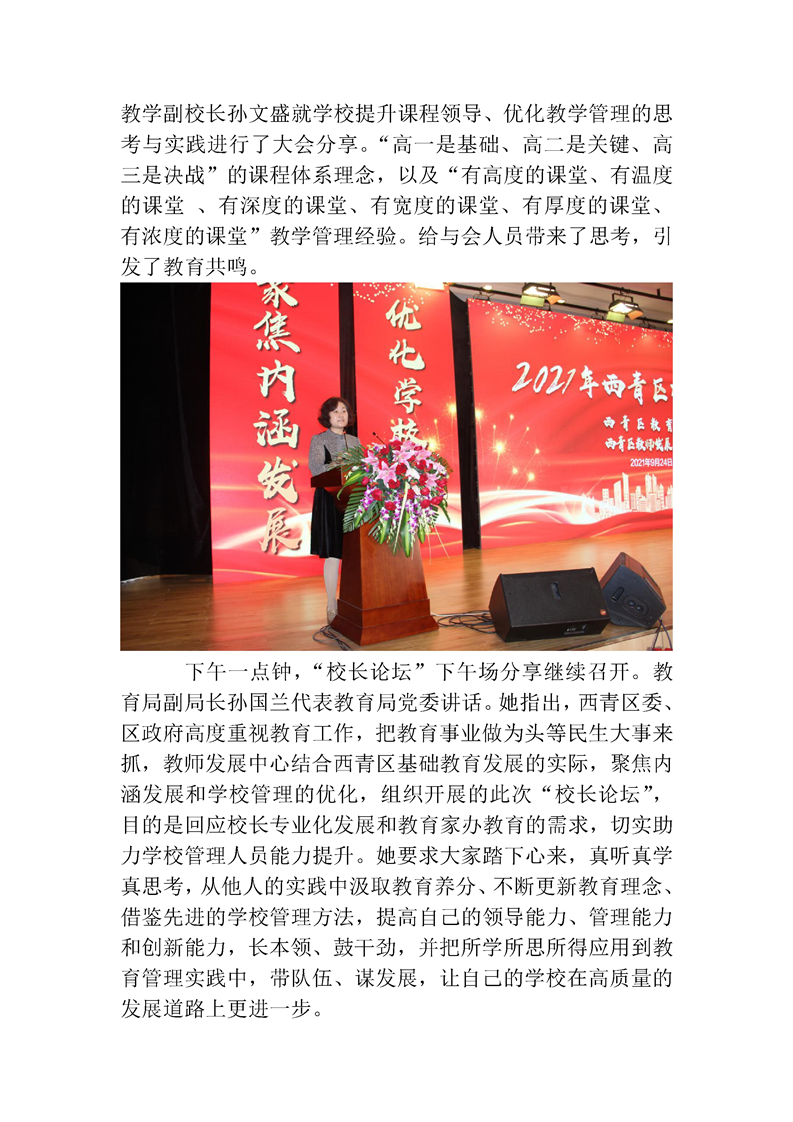 教学副校长孙文盛就学校提升课程领导、优化教学管理的思考与实践进行了大会分享。“高一是基础、高二是关键、高三是决战”的课程体系理念，以及“有高度的课堂、有温度的课堂 、有深度的课堂、有宽度的课堂、有厚度的课堂、有浓度的课堂”教学管理经验。给与会人员带来了思考，引发了教育共鸣。

聚焦内涵发展

优化学校

2021年西青区

西青区教育

西青区教师发展

2021年9月24日

下午一点钟，“校长论坛”下午场分享继续召开。教育局副局长孙国兰代表教育局党委讲话。她指出，西青区委、区政府高度重视教育工作，把教育事业做为头等民生大事来抓，教师发展中心结合西青区基础教育发展的实际，聚焦内涵发展和学校管理的优化，组织开展的此次“校长论坛”，目的是回应校长专业化发展和教育家办教育的需求，切实助力学校管理人员能力提升。她要求大家踏下心来，真听真学真思考，从他人的实践中汲取教育养分、不断更新教育理念、借鉴先进的学校管理方法，提高自己的领导能力、管理能力和创新能力，长本领、鼓干劲，并把所学所思所得应用到教育管理实践中，带队伍、谋发展，让自己的学校在高质量的发展道路上更进一步。